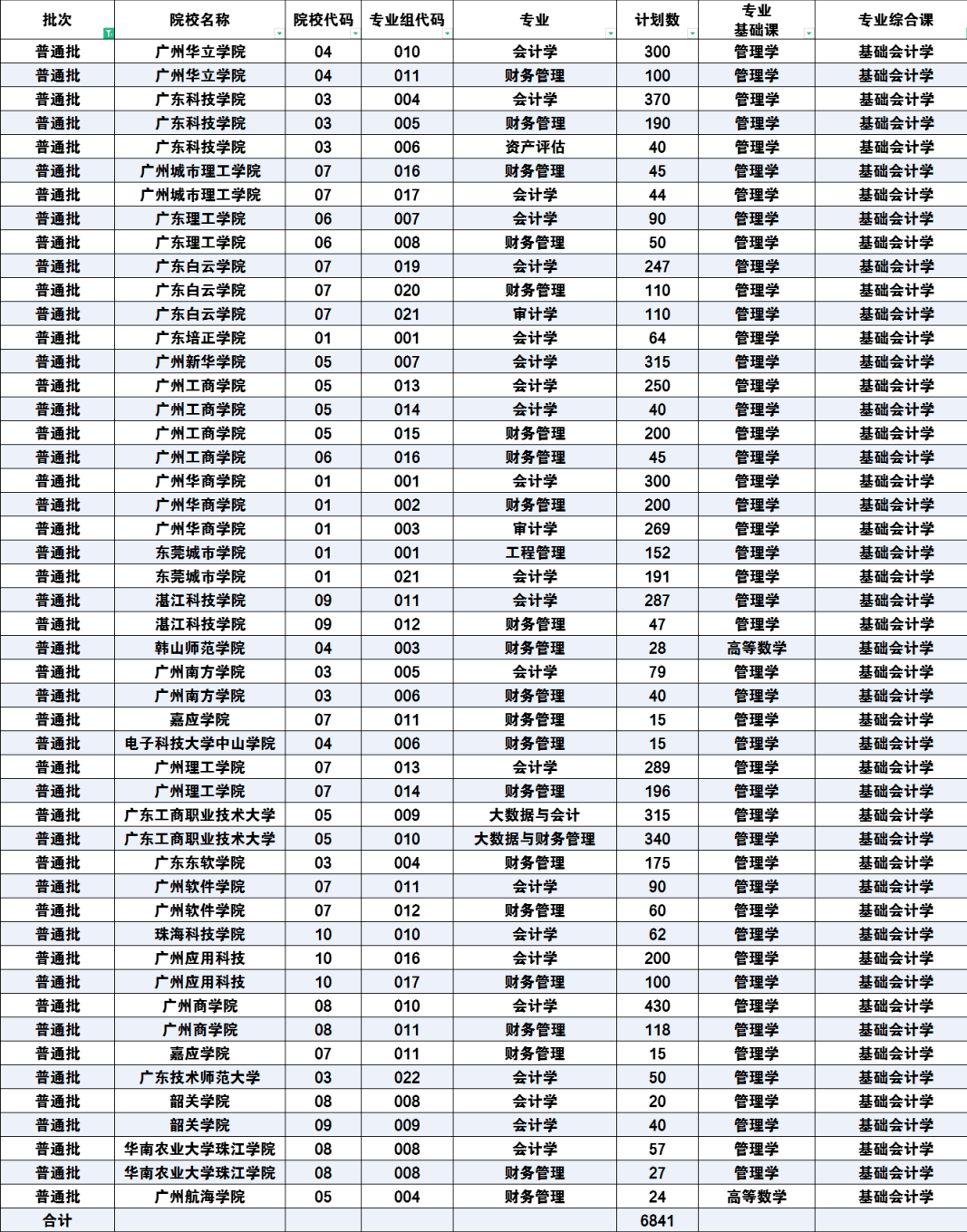 | 批次 | 院校名称 | 院校代码 | 专业组代码 | 专业 | 计划数 | 专业基础课 | 专业综合课 |
|---|---|---|---|---|---|---|---|
| 普通批 | 广州华立学院 | 04 | 010 | 会计学 | 300 | 管理学 | 基础会计学 |
| 普通批 | 广州华立学院 | 04 | 011 | 财务管理 | 100 | 管理学 | 基础会计学 |
| 普通批 | 广东科技学院 | 03 | 004 | 会计学 | 370 | 管理学 | 基础会计学 |
| 普通批 | 广东科技学院 | 03 | 005 | 财务管理 | 190 | 管理学 | 基础会计学 |
| 普通批 | 广东科技学院 | 03 | 006 | 资产评估 | 40 | 管理学 | 基础会计学 |
| 普通批 | 广州城市理工学院 | 07 | 016 | 财务管理 | 45 | 管理学 | 基础会计学 |
| 普通批 | 广州城市理工学院 | 07 | 017 | 会计学 | 44 | 管理学 | 基础会计学 |
| 普通批 | 广东理工学院 | 06 | 007 | 会计学 | 90 | 管理学 | 基础会计学 |
| 普通批 | 广东理工学院 | 06 | 008 | 财务管理 | 50 | 管理学 | 基础会计学 |
| 普通批 | 广东白云学院 | 07 | 019 | 会计学 | 247 | 管理学 | 基础会计学 |
| 普通批 | 广东白云学院 | 07 | 020 | 财务管理 | 110 | 管理学 | 基础会计学 |
| 普通批 | 广东白云学院 | 07 | 021 | 审计学 | 110 | 管理学 | 基础会计学 |
| 普通批 | 广东培正学院 | 01 | 001 | 会计学 | 64 | 管理学 | 基础会计学 |
| 普通批 | 广州新华学院 | 05 | 007 | 会计学 | 315 | 管理学 | 基础会计学 |
| 普通批 | 广州工商学院 | 05 | 013 | 会计学 | 250 | 管理学 | 基础会计学 |
| 普通批 | 广州工商学院 | 05 | 014 | 会计学 | 40 | 管理学 | 基础会计学 |
| 普通批 | 广州工商学院 | 05 | 015 | 财务管理 | 200 | 管理学 | 基础会计学 |
| 普通批 | 广州工商学院 | 06 | 016 | 财务管理 | 45 | 管理学 | 基础会计学 |
| 普通批 | 广州华商学院 | 01 | 001 | 会计学 | 300 | 管理学 | 基础会计学 |
| 普通批 | 广州华商学院 | 01 | 002 | 财务管理 | 200 | 管理学 | 基础会计学 |
| 普通批 | 广州华商学院 | 01 | 003 | 审计学 | 269 | 管理学 | 基础会计学 |
| 普通批 | 东莞城市学院 | 01 | 001 | 工程管理 | 152 | 管理学 | 基础会计学 |
| 普通批 | 东莞城市学院 | 01 | 021 | 会计学 | 191 | 管理学 | 基础会计学 |
| 普通批 | 湛江科技学院 | 09 | 011 | 会计学 | 287 | 管理学 | 基础会计学 |
| 普通批 | 湛江科技学院 | 09 | 012 | 财务管理 | 47 | 管理学 | 基础会计学 |
| 普通批 | 韩山师范学院 | 04 | 003 | 财务管理 | 28 | 高等数学 | 基础会计学 |
| 普通批 | 广州南方学院 | 03 | 005 | 会计学 | 79 | 管理学 | 基础会计学 |
| 普通批 | 广州南方学院 | 03 | 006 | 财务管理 | 40 | 管理学 | 基础会计学 |
| 普通批 | 嘉应学院 | 07 | 011 | 财务管理 | 15 | 管理学 | 基础会计学 |
| 普通批 | 电子科技大学中山学院 | 04 | 006 | 财务管理 | 15 | 管理学 | 基础会计学 |
| 普通批 | 广州理工学院 | 07 | 013 | 会计学 | 289 | 管理学 | 基础会计学 |
| 普通批 | 广州理工学院 | 07 | 014 | 财务管理 | 196 | 管理学 | 基础会计学 |
| 普通批 | 广东工商职业技术大学 | 05 | 009 | 大数据与会计 | 315 | 管理学 | 基础会计学 |
| 普通批 | 广东工商职业技术大学 | 05 | 010 | 大数据与财务管理 | 340 | 管理学 | 基础会计学 |
| 普通批 | 广东东软学院 | 03 | 004 | 财务管理 | 175 | 管理学 | 基础会计学 |
| 普通批 | 广州软件学院 | 07 | 011 | 会计学 | 90 | 管理学 | 基础会计学 |
| 普通批 | 广州软件学院 | 07 | 012 | 财务管理 | 60 | 管理学 | 基础会计学 |
| 普通批 | 珠海科技学院 | 10 | 010 | 会计学 | 62 | 管理学 | 基础会计学 |
| 普通批 | 广州应用科技 | 10 | 016 | 会计学 | 200 | 管理学 | 基础会计学 |
| 普通批 | 广州应用科技 | 10 | 017 | 财务管理 | 100 | 管理学 | 基础会计学 |
| 普通批 | 广州商学院 | 08 | 010 | 会计学 | 430 | 管理学 | 基础会计学 |
| 普通批 | 广州商学院 | 08 | 011 | 财务管理 | 118 | 管理学 | 基础会计学 |
| 普通批 | 嘉应学院 | 07 | 011 | 财务管理 | 15 | 管理学 | 基础会计学 |
| 普通批 | 广东技术师范大学 | 03 | 022 | 会计学 | 50 | 管理学 | 基础会计学 |
| 普通批 | 韶关学院 | 08 | 008 | 会计学 | 20 | 管理学 | 基础会计学 |
| 普通批 | 韶关学院 | 09 | 009 | 会计学 | 40 | 管理学 | 基础会计学 |
| 普通批 | 华南农业大学珠江学院 | 08 | 008 | 会计学 | 57 | 管理学 | 基础会计学 |
| 普通批 | 华南农业大学珠江学院 | 08 | 008 | 财务管理 | 27 | 管理学 | 基础会计学 |
| 普通批 | 广州航海学院 | 05 | 004 | 财务管理 | 24 | 高等数学 | 基础会计学 |
| 合计 | | | | | 6841 | | |